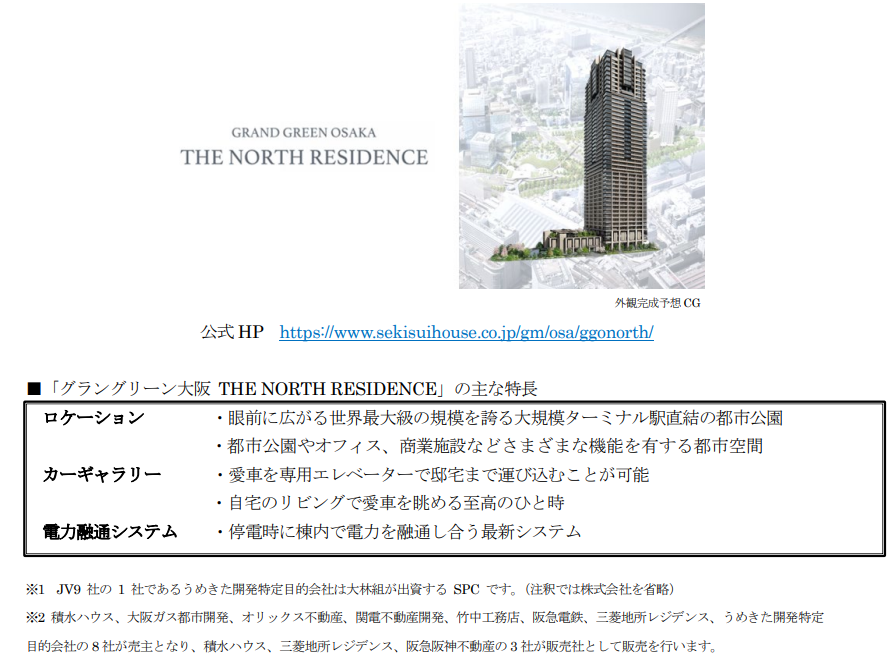 GRAND GREEN OSAKA
THE NORTH RESIDENCE

外観完成予想CG

公式HP https://www.sekisuihouse.co.jp/gm/osa/ggonorth/

■「グラングリーン大阪 THE NORTH RESIDENCE」の主な特長

ロケーション
・眼前に広がる世界最大級の規模を誇る大規模ターミナル駅直結の都市公園
・都市公園やオフィス、商業施設などさまざまな機能を有する都市空間

カーギャラリー
・愛車を専用エレベーターで邸宅まで運び込むことが可能
・自宅のリビングで愛車を眺める至高のひと時

電力融通システム
・停電時に棟内で電力を融通し合う最新システム

※1 JV9社の1社であるうめきた開発特定目的会社は大林組が出資するSPCです。(注釈では株式会社を省略)

※2 積水ハウス、大阪ガス都市開発、オリックス不動産、関電不動産開発、竹中工務店、阪急電鉄、三菱地所レジデンス、うめきた開発特定目的会社の8社が売主となり、積水ハウス、三菱地所レジデンス、阪急阪神不動産の3社が販売社として販売を行います。